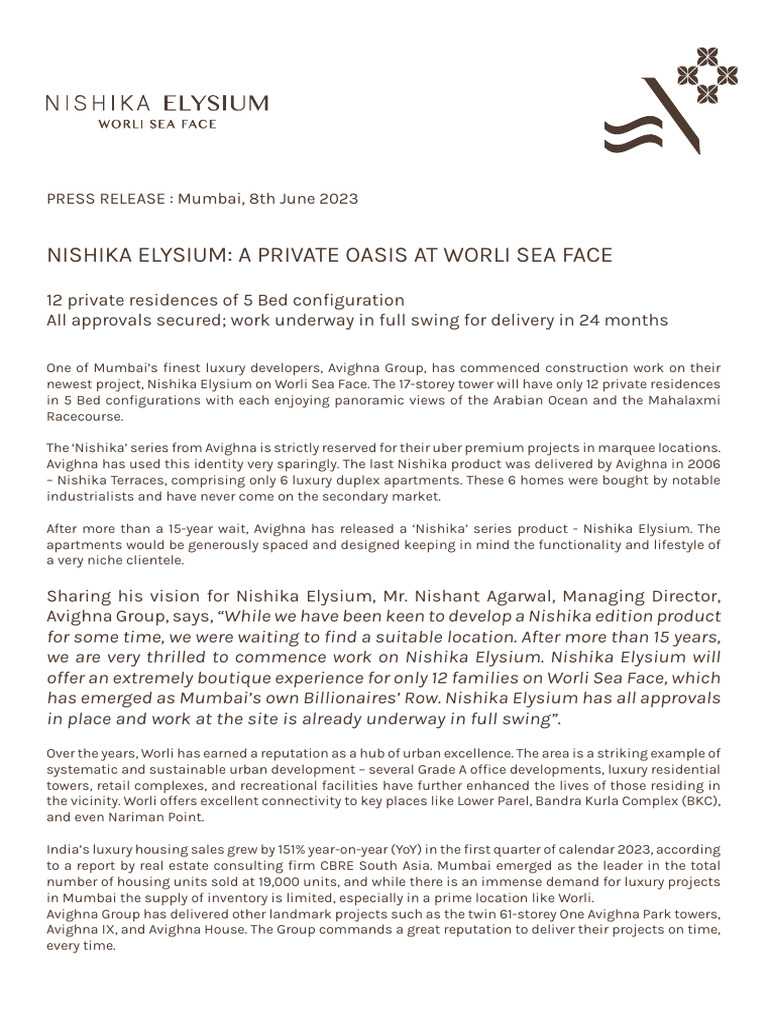 NISHIKA ELYSIUM
WORLI SEA FACE

PRESS RELEASE : Mumbai, 8th June 2023

NISHIKA ELYSIUM: A PRIVATE OASIS AT WORLI SEA FACE

12 private residences of 5 Bed configuration
All approvals secured; work underway in full swing for delivery in 24 months

One of Mumbai's finest luxury developers, Avighna Group, has commenced construction work on their newest project, Nishika Elysium on Worli Sea Face. The 17-storey tower will have only 12 private residences in 5 Bed configurations with each enjoying panoramic views of the Arabian Ocean and the Mahalaxmi Racecourse.

The 'Nishika' series from Avighna is strictly reserved for their uber premium projects in marquee locations. Avighna has used this identity very sparingly. The last Nishika product was delivered by Avighna in 2006 – Nishika Terraces, comprising only 6 luxury duplex apartments. These 6 homes were bought by notable industrialists and have never come on the secondary market.

After more than a 15-year wait, Avighna has released a 'Nishika' series product - Nishika Elysium. The apartments would be generously spaced and designed keeping in mind the functionality and lifestyle of a very niche clientele.

Sharing his vision for Nishika Elysium, Mr. Nishant Agarwal, Managing Director, Avighna Group, says, "While we have been keen to develop a Nishika edition product for some time, we were waiting to find a suitable location. After more than 15 years, we are very thrilled to commence work on Nishika Elysium. Nishika Elysium will offer an extremely boutique experience for only 12 families on Worli Sea Face, which has emerged as Mumbai's own Billionaires' Row. Nishika Elysium has all approvals in place and work at the site is already underway in full swing".

Over the years, Worli has earned a reputation as a hub of urban excellence. The area is a striking example of systematic and sustainable urban development – several Grade A office developments, luxury residential towers, retail complexes, and recreational facilities have further enhanced the lives of those residing in the vicinity. Worli offers excellent connectivity to key places like Lower Parel, Bandra Kurla Complex (BKC), and even Nariman Point.

India's luxury housing sales grew by 151% year-on-year (YoY) in the first quarter of calendar 2023, according to a report by real estate consulting firm CBRE South Asia. Mumbai emerged as the leader in the total number of housing units sold at 19,000 units, and while there is an immense demand for luxury projects in Mumbai the supply of inventory is limited, especially in a prime location like Worli.
Avighna Group has delivered other landmark projects such as the twin 61-storey One Avighna Park towers, Avighna IX, and Avighna House. The Group commands a great reputation to deliver their projects on time, every time.